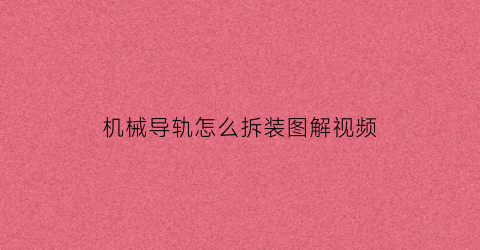 机械导轨怎么拆装图解视频